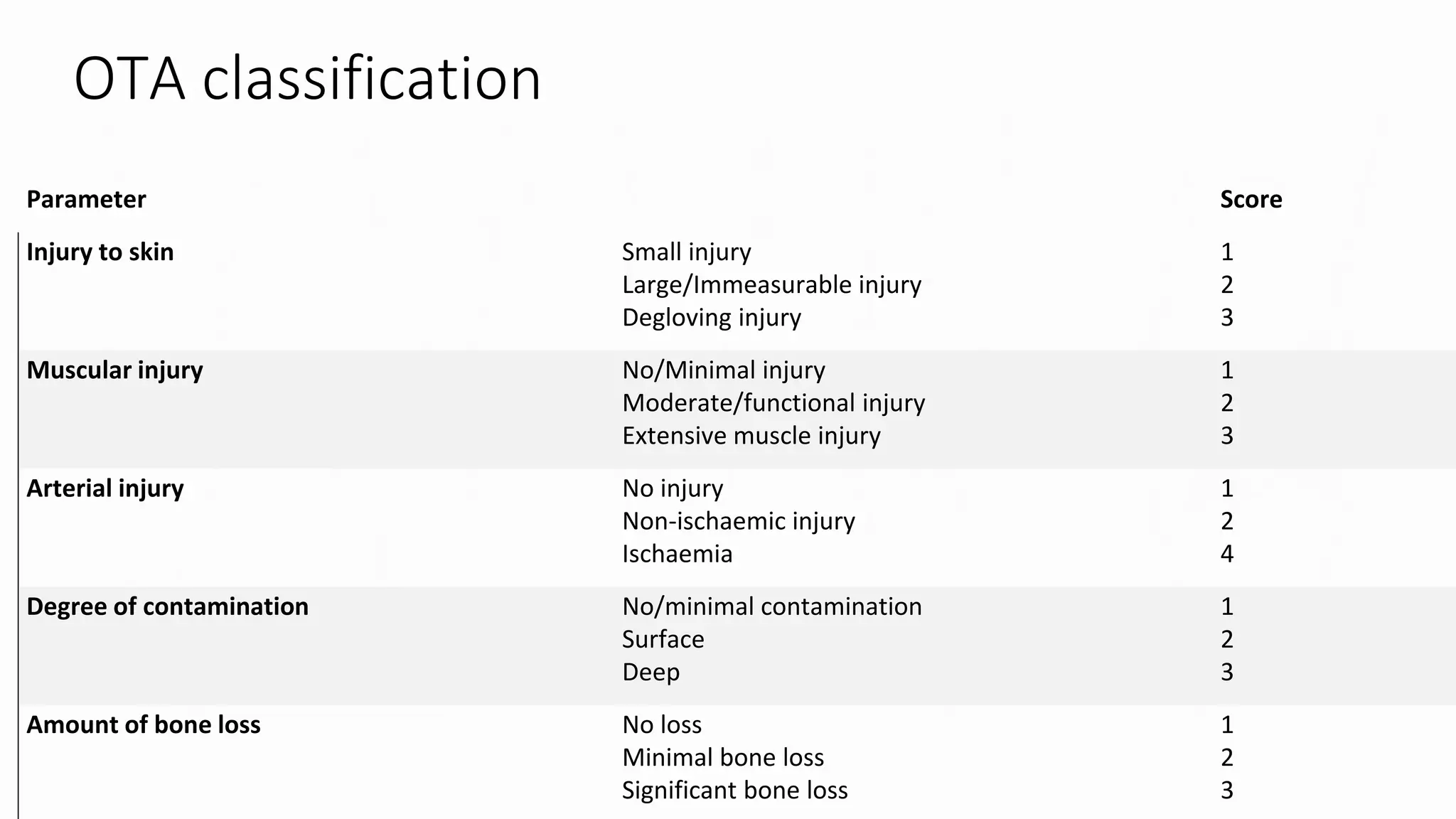 OTA classification

| Parameter | | Score |
|---|---|---|
| Injury to skin | Small injury | 1 |
| | Large/Immeasurable injury | 2 |
| | Degloving injury | 3 |
| Muscular injury | No/Minimal injury | 1 |
| | Moderate/functional injury | 2 |
| | Extensive muscle injury | 3 |
| Arterial injury | No injury | 1 |
| | Non-ischaemic injury | 2 |
| | Ischaemia | 4 |
| Degree of contamination | No/minimal contamination | 1 |
| | Surface | 2 |
| | Deep | 3 |
| Amount of bone loss | No loss | 1 |
| | Minimal bone loss | 2 |
| | Significant bone loss | 3 |